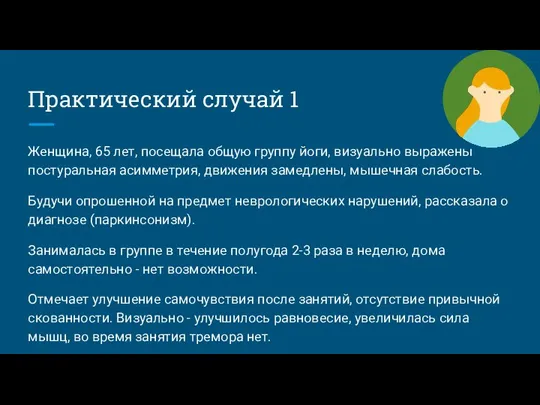 Практический случай 1

Женщина, 65 лет, посещала общую группу йоги, визуально выражены постуральная асимметрия, движения замедлены, мышечная слабость.

Будучи опрошенной на предмет неврологических нарушений, рассказала о диагнозе (паркинсонизм).

Занималась в группе в течение полугода 2-3 раза в неделю, дома самостоятельно - нет возможности.

Отмечает улучшение самочувствия после занятий, отсутствие привычной скованности. Визуально - улучшилось равновесие, увеличилась сила мышц, во время занятия тремора нет.